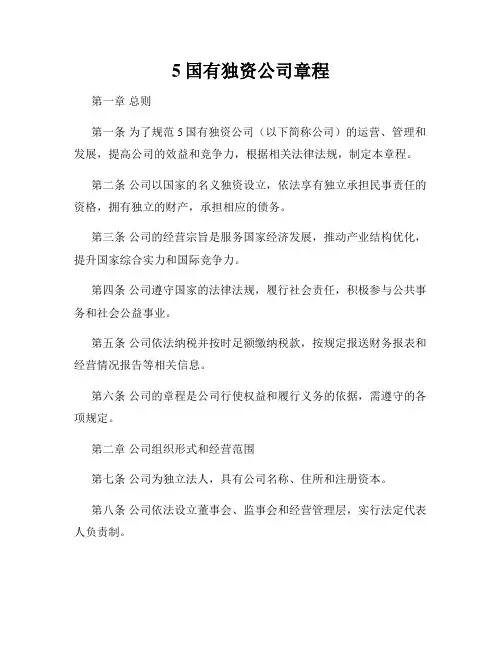 5 国有独资公司章程

第一章 总则

第一条 为了规范 5 国有独资公司（以下简称公司）的运营、管理和发展，提高公司的效益和竞争力，根据相关法律法规，制定本章程。

第二条 公司以国家的名义独资设立，依法享有独立承担民事责任的资格，拥有独立的财产，承担相应的债务。

第三条 公司的经营宗旨是服务国家经济发展，推动产业结构优化，提升国家综合实力和国际竞争力。

第四条 公司遵守国家的法律法规，履行社会责任，积极参与公共事务和社会公益事业。

第五条 公司依法纳税并按时足额缴纳税款，按规定报送财务报表和经营情况报告等相关信息。

第六条 公司的章程是公司行使权益和履行义务的依据，需遵守的各项规定。

第二章 公司组织形式和经营范围

第七条 公司为独立法人，具有公司名称、住所和注册资本。

第八条 公司依法设立董事会、监事会和经营管理层，实行法定代表人负责制。